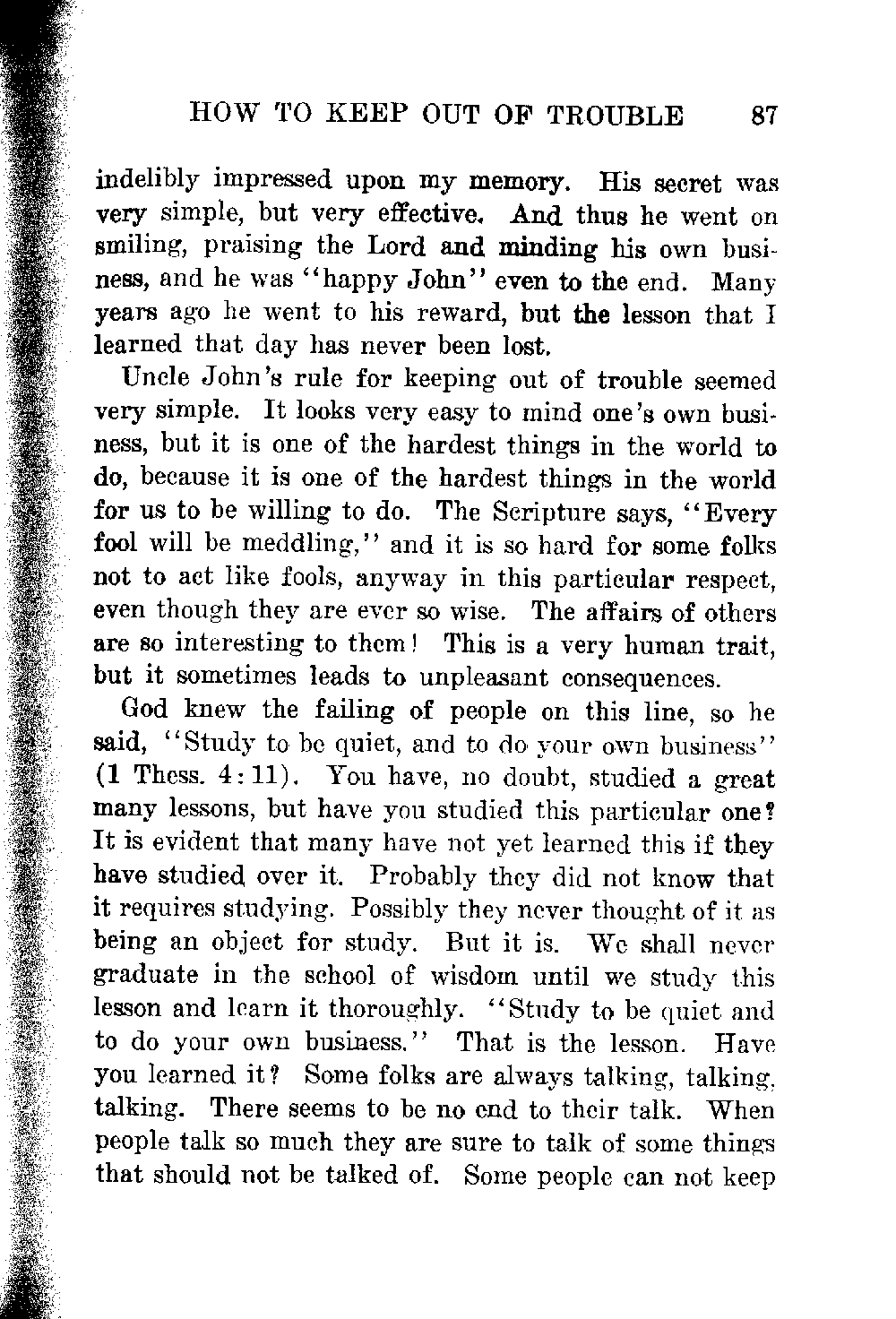 HOW TO KEEP OUT OF TROUBLE 87

indelibly impressed upon my memory. His secret was very simple, but very effective. And thus he went on smiling, praising the Lord and minding his own business, and he was "happy John" even to the end. Many years ago he went to his reward, but the lesson that I learned that day has never been lost.

Uncle John's rule for keeping out of trouble seemed very simple. It looks very easy to mind one's own business, but it is one of the hardest things in the world to do, because it is one of the hardest things in the world for us to be willing to do. The Scripture says, "Every fool will be meddling," and it is so hard for some folks not to act like fools, anyway in this particular respect, even though they are ever so wise. The affairs of others are so interesting to them! This is a very human trait, but it sometimes leads to unpleasant consequences.

God knew the failing of people on this line, so he said, "Study to be quiet, and to do your own business" (1 Thess. 4:11). You have, no doubt, studied a great many lessons, but have you studied this particular one? It is evident that many have not yet learned this if they have studied over it. Probably they did not know that it requires studying. Possibly they never thought of it as being an object for study. But it is. We shall never graduate in the school of wisdom until we study this lesson and learn it thoroughly. "Study to be quiet and to do your own business." That is the lesson. Have you learned it? Some folks are always talking, talking, talking. There seems to be no end to their talk. When people talk so much they are sure to talk of some things that should not be talked of. Some people can not keep